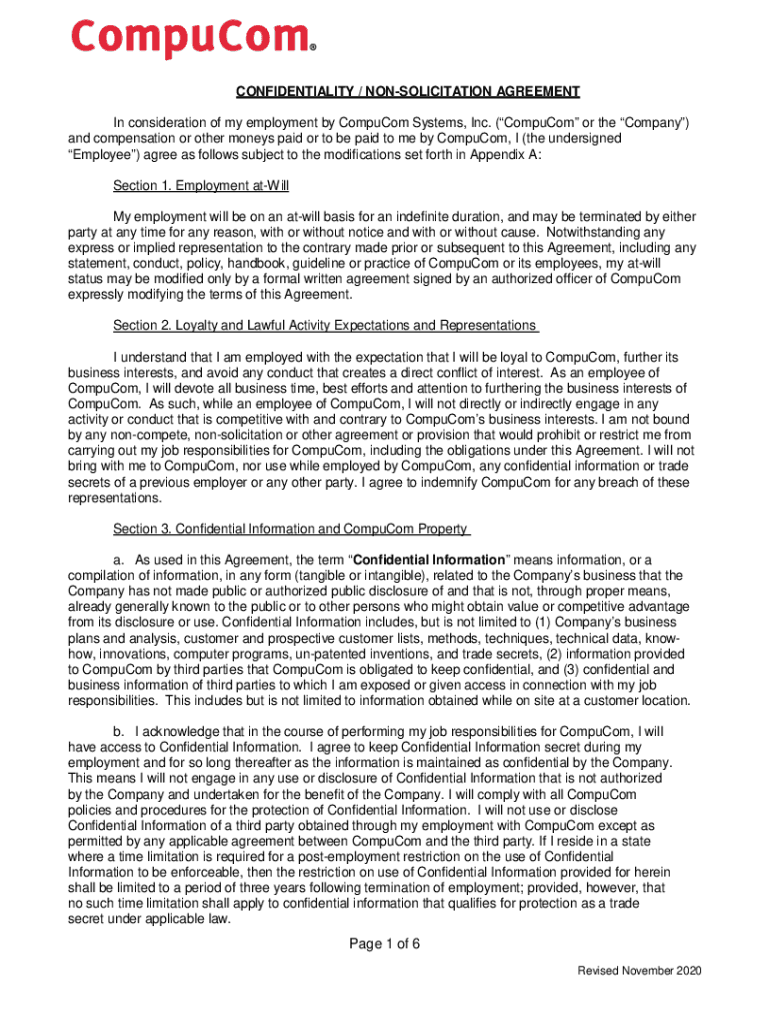 CompuCom®

CONFIDENTIALITY / NON-SOLICITATION AGREEMENT

In consideration of my employment by CompuCom Systems, Inc. (“CompuCom” or the “Company”) and compensation or other moneys paid or to be paid to me by CompuCom, I (the undersigned “Employee”) agree as follows subject to the modifications set forth in Appendix A:

Section 1. Employment at-Will

My employment will be on an at-will basis for an indefinite duration, and may be terminated by either party at any time for any reason, with or without notice and with or without cause. Notwithstanding any express or implied representation to the contrary made prior or subsequent to this Agreement, including any statement, conduct, policy, handbook, guideline or practice of CompuCom or its employees, my at-will status may be modified only by a formal written agreement signed by an authorized officer of CompuCom expressly modifying the terms of this Agreement.

Section 2. Loyalty and Lawful Activity Expectations and Representations

I understand that I am employed with the expectation that I will be loyal to CompuCom, further its business interests, and avoid any conduct that creates a direct conflict of interest. As an employee of CompuCom, I will devote all business time, best efforts and attention to furthering the business interests of CompuCom. As such, while an employee of CompuCom, I will not directly or indirectly engage in any activity or conduct that is competitive with and contrary to CompuCom’s business interests. I am not bound by any non-compete, non-solicitation or other agreement or provision that would prohibit or restrict me from carrying out my job responsibilities for CompuCom, including the obligations under this Agreement. I will not bring with me to CompuCom, nor use while employed by CompuCom, any confidential information or trade secrets of a previous employer or any other party. I agree to indemnify CompuCom for any breach of these representations.

Section 3. Confidential Information and CompuCom Property

a. As used in this Agreement, the term “Confidential Information” means information, or a compilation of information, in any form (tangible or intangible), related to the Company’s business that the Company has not made public or authorized public disclosure of and that is not, through proper means, already generally known to the public or to other persons who might obtain value or competitive advantage from its disclosure or use. Confidential Information includes, but is not limited to (1) Company’s business plans and analysis, customer and prospective customer lists, methods, techniques, technical data, know-how, innovations, computer programs, un-patented inventions, and trade secrets, (2) information provided to CompuCom by third parties that CompuCom is obligated to keep confidential, and (3) confidential and business information of third parties to which I am exposed or given access in connection with my job responsibilities. This includes but is not limited to information obtained while on site at a customer location.

b. I acknowledge that in the course of performing my job responsibilities for CompuCom, I will have access to Confidential Information. I agree to keep Confidential Information secret during my employment and for so long thereafter as the information is maintained as confidential by the Company. This means I will not engage in any use or disclosure of Confidential Information that is not authorized by the Company and undertaken for the benefit of the Company. I will comply with all CompuCom policies and procedures for the protection of Confidential Information. I will not use or disclose Confidential Information of a third party obtained through my employment with CompuCom except as permitted by any applicable agreement between CompuCom and the third party. If I reside in a state where a time limitation is required for a post-employment restriction on the use of Confidential Information to be enforceable, then the restriction on use of Confidential Information provided for herein shall be limited to a period of three years following termination of employment; provided, however, that no such time limitation shall apply to confidential information that qualifies for protection as a trade secret under applicable law.

Page 1 of 6

Revised November 2020